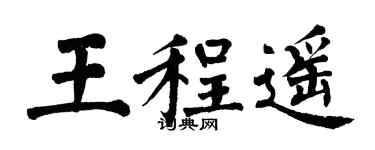 王程遥
词典网